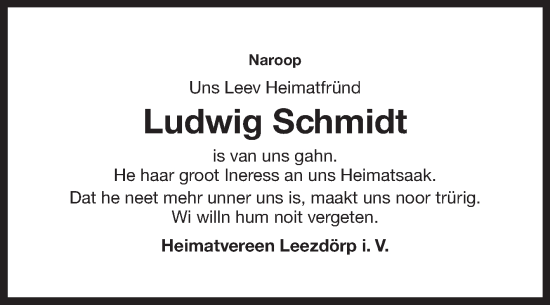 Naroop

Uns Leev Heimatfründ

Ludwig Schmidt

is van uns gahn.
He haar groot Ineress an uns Heimatsaak.
Dat he neet mehr unner uns is, maakt uns noor trürig.
Wi willn hum noit vergeten.

Heimatvereen Leezdörp i. V.